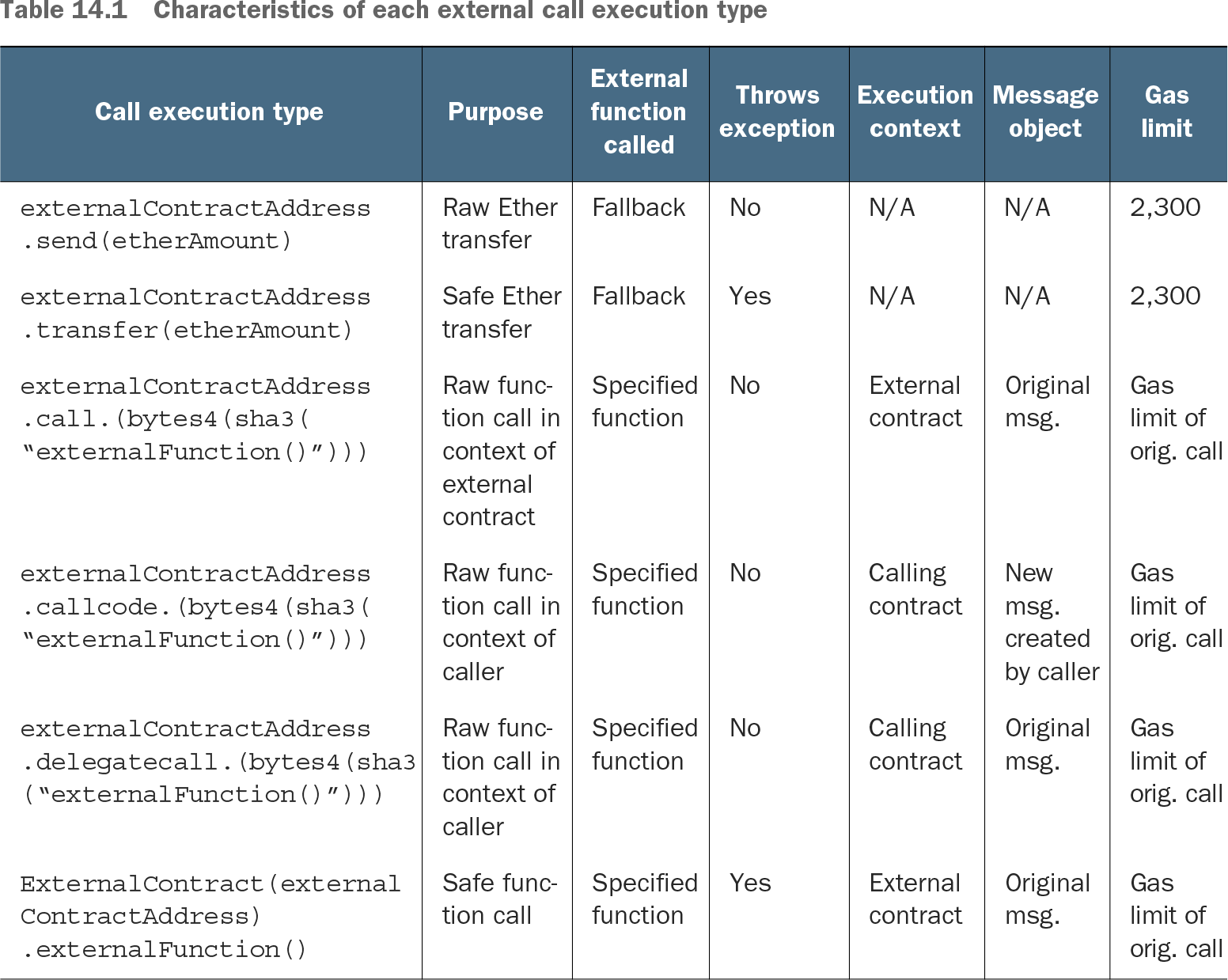 Table 14.1 Characteristics of each external call execution type

| Call execution type | Purpose | External function called | Throws exception | Execution context | Message object | Gas limit |
|---|---|---|---|---|---|---|
| externalContractAddress .send(etherAmount) | Raw Ether transfer | Fallback | No | N/A | N/A | 2,300 |
| externalContractAddress .transfer(etherAmount) | Safe Ether transfer | Fallback | Yes | N/A | N/A | 2,300 |
| externalContractAddress .call.(bytes4(sha3( "externalFunction()"))) | Raw function call in context of external contract | Specified function | No | External contract | Original msg. | Gas limit of orig. call |
| externalContractAddress .callcode.(bytes4(sha3( "externalFunction()"))) | Raw function call in context of caller | Specified function | No | Calling contract | New msg. created by caller | Gas limit of orig. call |
| externalContractAddress .delegatecall.(bytes4(sha3 ("externalFunction()"))) | Raw function call in context of caller | Specified function | No | Calling contract | Original msg. | Gas limit of orig. call |
| ExternalContract(external ContractAddress) .externalFunction() | Safe function call | Specified function | Yes | External contract | Original msg. | Gas limit of orig. call |